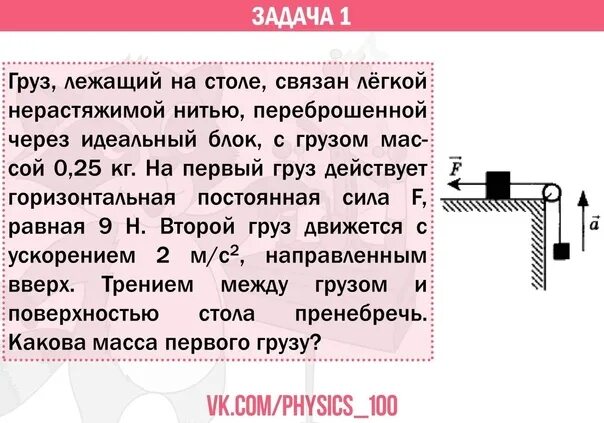 ЗАДАЧА 1

Груз, лежащий на столе, связан лёгкой нерастяжимой нитью, переброшенной через идеальный блок, с грузом массой 0,25 кг. На первый груз действует горизонтальная постоянная сила F, равная 9 Н. Второй груз движется с ускорением 2 м/с$^2$, направленным вверх. Трением между грузом и поверхностью стола пренебречь. Какова масса первого грузу?

$\vec{F}$

$\vec{a}$

VK.COM/PHYSICS_100